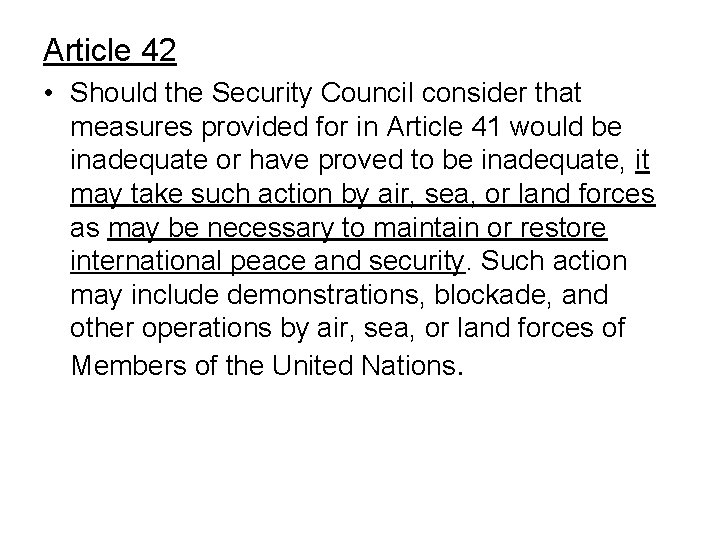 Article 42

• Should the Security Council consider that measures provided for in Article 41 would be inadequate or have proved to be inadequate, it may take such action by air, sea, or land forces as may be necessary to maintain or restore international peace and security. Such action may include demonstrations, blockade, and other operations by air, sea, or land forces of Members of the United Nations.